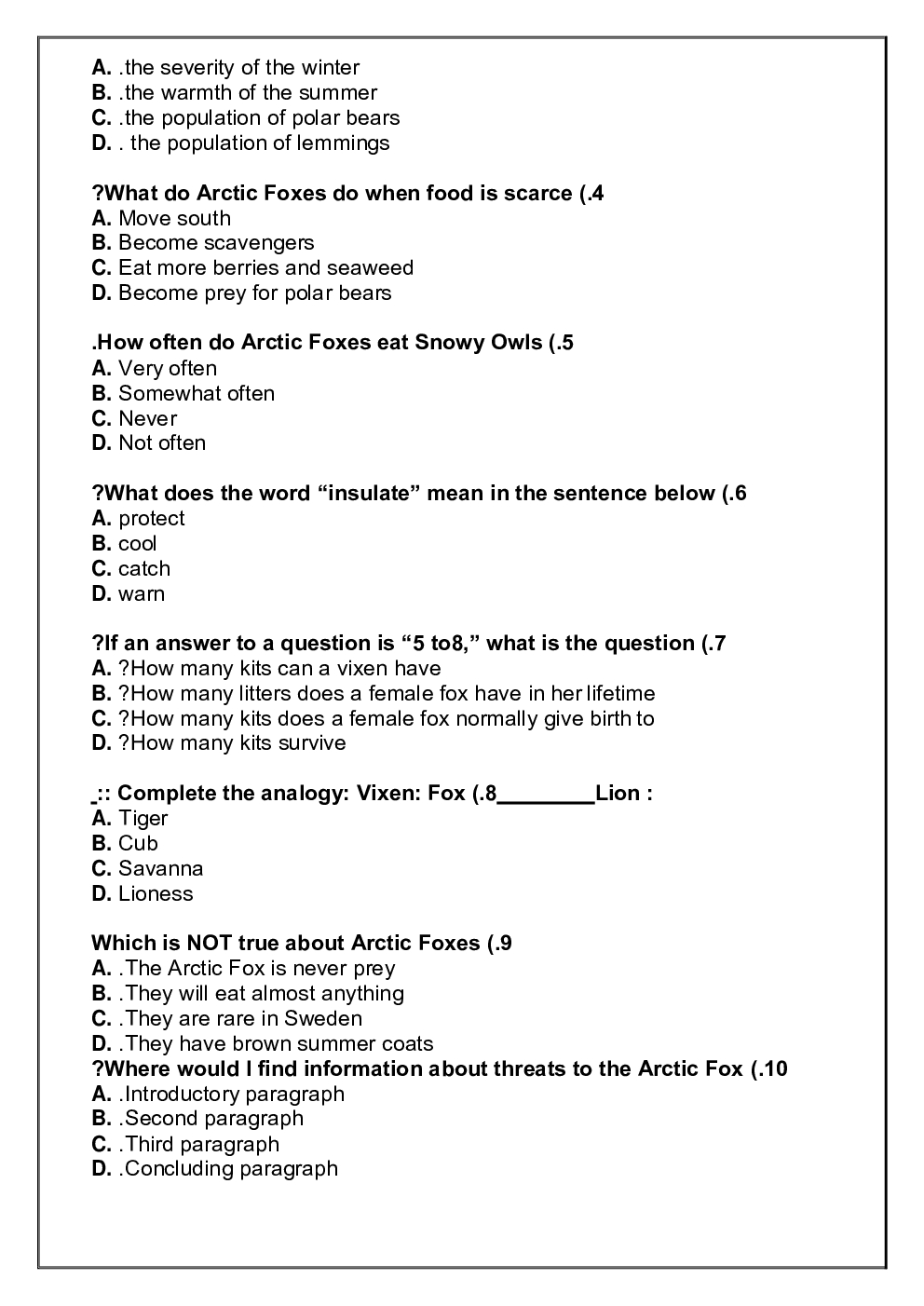 A. .the severity of the winter
B. .the warmth of the summer
C. .the population of polar bears
D. . the population of lemmings

?What do Arctic Foxes do when food is scarce (.4
A. Move south
B. Become scavengers
C. Eat more berries and seaweed
D. Become prey for polar bears

.How often do Arctic Foxes eat Snowy Owls (.5
A. Very often
B. Somewhat often
C. Never
D. Not often

?What does the word “insulate” mean in the sentence below (.6
A. protect
B. cool
C. catch
D. warn

?If an answer to a question is “5 to8,” what is the question (.7
A. ?How many kits can a vixen have
B. ?How many litters does a female fox have in her lifetime
C. ?How many kits does a female fox normally give birth to
D. ?How many kits survive

_:: Complete the analogy: Vixen: Fox (.8________Lion :
A. Tiger
B. Cub
C. Savanna
D. Lioness

Which is NOT true about Arctic Foxes (.9
A. .The Arctic Fox is never prey
B. .They will eat almost anything
C. .They are rare in Sweden
D. .They have brown summer coats
?Where would I find information about threats to the Arctic Fox (.10
A. .Introductory paragraph
B. .Second paragraph
C. .Third paragraph
D. .Concluding paragraph